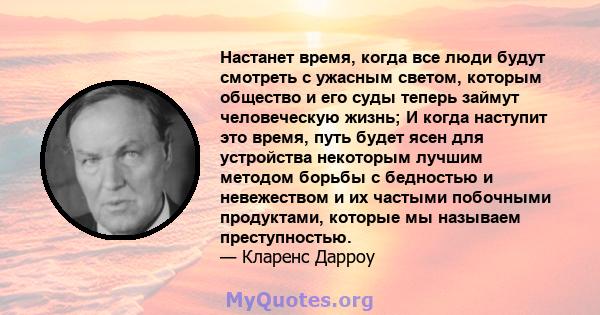 Настанет время, когда все люди будут смотреть с ужасным светом, которым общество и его суды теперь займут человеческую жизнь; И когда наступит это время, путь будет ясен для устройства некоторым лучшим методом борьбы с бедностью и невежеством и их частыми побочными продуктами, которые мы называем преступностью.
— Кларенс Дарроу

MyQuotes.org